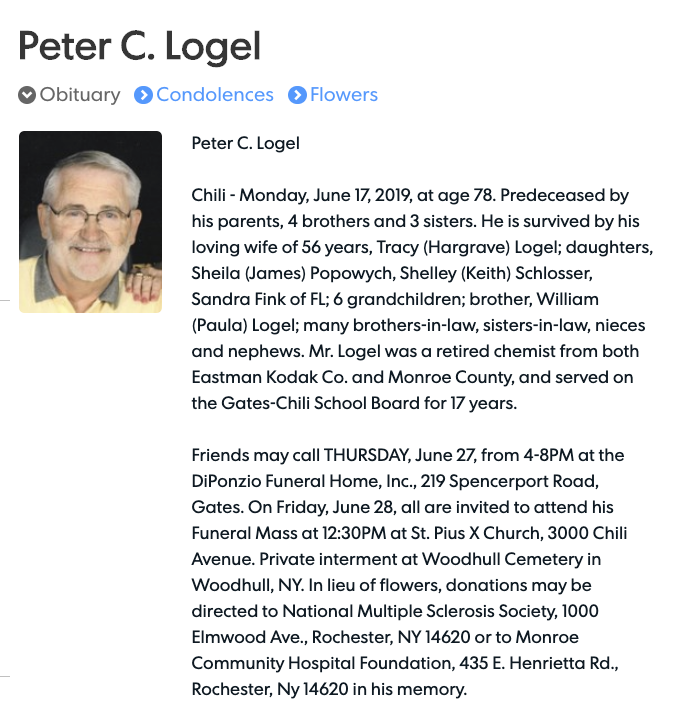 Peter C. Logel

Obituary Condolences Flowers

Peter C. Logel

Chili - Monday, June 17, 2019, at age 78. Predeceased by his parents, 4 brothers and 3 sisters. He is survived by his loving wife of 56 years, Tracy (Hargrave) Logel; daughters, Sheila (James) Popowych, Shelley (Keith) Schlosser, Sandra Fink of FL; 6 grandchildren; brother, William (Paula) Logel; many brothers-in-law, sisters-in-law, nieces and nephews. Mr. Logel was a retired chemist from both Eastman Kodak Co. and Monroe County, and served on the Gates-Chili School Board for 17 years.

Friends may call THURSDAY, June 27, from 4-8PM at the DiPonzio Funeral Home, Inc., 219 Spencerport Road, Gates. On Friday, June 28, all are invited to attend his Funeral Mass at 12:30PM at St. Pius X Church, 3000 Chili Avenue. Private interment at Woodhull Cemetery in Woodhull, NY. In lieu of flowers, donations may be directed to National Multiple Sclerosis Society, 1000 Elmwood Ave., Rochester, NY 14620 or to Monroe Community Hospital Foundation, 435 E. Henrietta Rd., Rochester, Ny 14620 in his memory.